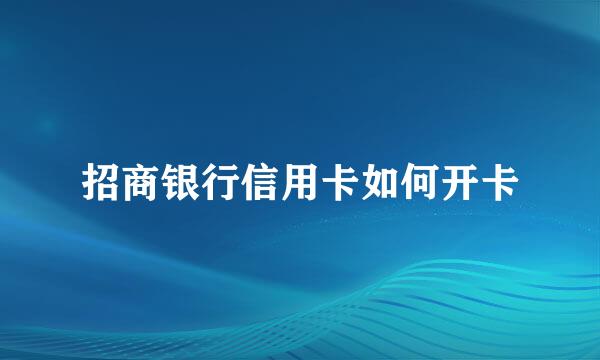 招商银行信用卡如何开卡